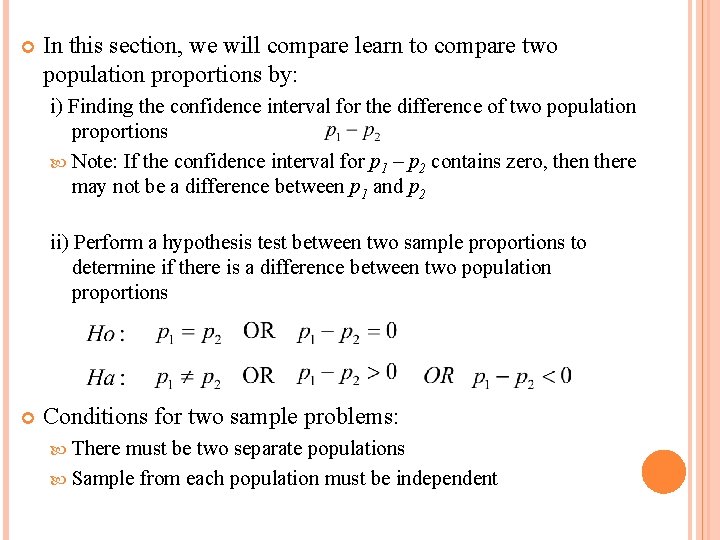 In this section, we will compare learn to compare two population proportions by:

i) Finding the confidence interval for the difference of two population proportions $p_1 - p_2$

Note: If the confidence interval for $p_1 - p_2$ contains zero, then there may not be a difference between $p_1$ and $p_2$

ii) Perform a hypothesis test between two sample proportions to determine if there is a difference between two population proportions

$Ho: \quad p_1 = p_2 \quad \text{OR} \quad p_1 - p_2 = 0$

$Ha: \quad p_1 \neq p_2 \quad \text{OR} \quad p_1 - p_2 > 0 \quad OR \quad p_1 - p_2 < 0$

Conditions for two sample problems:

There must be two separate populations

Sample from each population must be independent